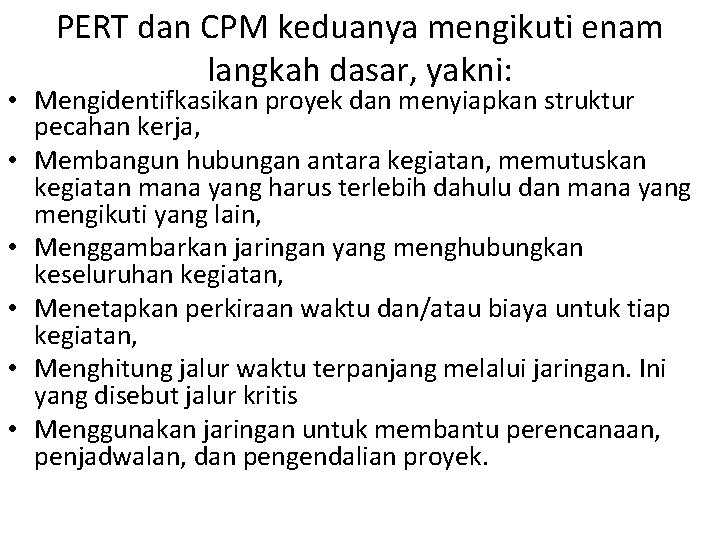 PERT dan CPM keduanya mengikuti enam langkah dasar, yakni:

• Mengidentifkasikan proyek dan menyiapkan struktur pecahan kerja,
• Membangun hubungan antara kegiatan, memutuskan kegiatan mana yang harus terlebih dahulu dan mana yang mengikuti yang lain,
• Menggambarkan jaringan yang menghubungkan keseluruhan kegiatan,
• Menetapkan perkiraan waktu dan/atau biaya untuk tiap kegiatan,
• Menghitung jalur waktu terpanjang melalui jaringan. Ini yang disebut jalur kritis
• Menggunakan jaringan untuk membantu perencanaan, penjadwalan, dan pengendalian proyek.